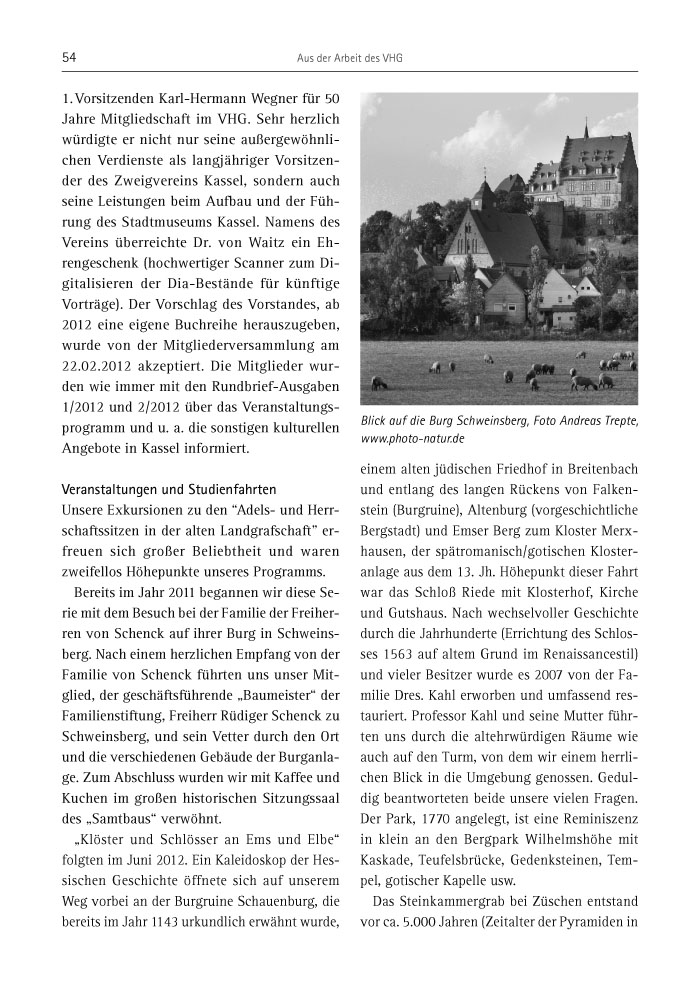 54

Aus der Arbeit des VHG

1. Vorsitzenden Karl-Hermann Wegner für 50 Jahre Mitgliedschaft im VHG. Sehr herzlich würdigte er nicht nur seine außergewöhnlichen Verdienste als langjähriger Vorsitzender des Zweigvereins Kassel, sondern auch seine Leistungen beim Aufbau und der Führung des Stadtmuseums Kassel. Namens des Vereins überreichte Dr. von Waitz ein Ehrengeschenk (hochwertiger Scanner zum Digitalisieren der Dia-Bestände für künftige Vorträge). Der Vorschlag des Vorstandes, ab 2012 eine eigene Buchreihe herauszugeben, wurde von der Mitgliederversammlung am 22.02.2012 akzeptiert. Die Mitglieder wurden wie immer mit den Rundbrief-Ausgaben 1/2012 und 2/2012 über das Veranstaltungsprogramm und u. a. die sonstigen kulturellen Angebote in Kassel informiert.

Veranstaltungen und Studienfahrten
Unsere Exkursionen zu den "Adels- und Herrschaftssitzen in der alten Landgrafschaft" erfreuen sich großer Beliebtheit und waren zweifellos Höhepunkte unseres Programms.

Bereits im Jahr 2011 begannen wir diese Serie mit dem Besuch bei der Familie der Freiherren von Schenck auf ihrer Burg in Schweinsberg. Nach einem herzlichen Empfang von der Familie von Schenck führten uns unser Mitglied, der geschäftsführende „Baumeister" der Familienstiftung, Freiherr Rüdiger Schenck zu Schweinsberg, und sein Vetter durch den Ort und die verschiedenen Gebäude der Burganlage. Zum Abschluss wurden wir mit Kaffee und Kuchen im großen historischen Sitzungssaal des „Samtbaus" verwöhnt.

„Klöster und Schlösser an Ems und Elbe" folgten im Juni 2012. Ein Kaleidoskop der Hessischen Geschichte öffnete sich auf unserem Weg vorbei an der Burgruine Schauenburg, die bereits im Jahr 1143 urkundlich erwähnt wurde,

Blick auf die Burg Schweinsberg, Foto Andreas Trepte, www.photo-natur.de

einem alten jüdischen Friedhof in Breitenbach und entlang des langen Rückens von Falkenstein (Burgruine), Altenburg (vorgeschichtliche Bergstadt) und Emser Berg zum Kloster Merxhausen, der spätromanisch/gotischen Klosteranlage aus dem 13. Jh. Höhepunkt dieser Fahrt war das Schloß Riede mit Klosterhof, Kirche und Gutshaus. Nach wechselvoller Geschichte durch die Jahrhunderte (Errichtung des Schlosses 1563 auf altem Grund im Renaissancestil) und vieler Besitzer wurde es 2007 von der Familie Dres. Kahl erworben und umfassend restauriert. Professor Kahl und seine Mutter führten uns durch die altehrwürdigen Räume wie auch auf den Turm, von dem wir einem herrlichen Blick in die Umgebung genossen. Geduldig beantworteten beide unsere vielen Fragen. Der Park, 1770 angelegt, ist eine Reminiszenz in klein an den Bergpark Wilhelmshöhe mit Kaskade, Teufelsbrücke, Gedenksteinen, Tempel, gotischer Kapelle usw.

Das Steinkammergrab bei Züschen entstand vor ca. 5.000 Jahren (Zeitalter der Pyramiden in